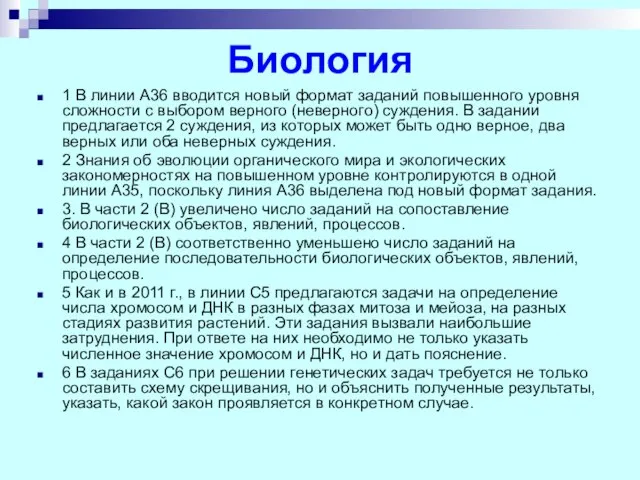 Биология

1 В линии А36 вводится новый формат заданий повышенного уровня сложности с выбором верного (неверного) суждения. В задании предлагается 2 суждения, из которых может быть одно верное, два верных или оба неверных суждения.

2 Знания об эволюции органического мира и экологических закономерностях на повышенном уровне контролируются в одной линии А35, поскольку линия А36 выделена под новый формат задания.

3. В части 2 (В) увеличено число заданий на сопоставление биологических объектов, явлений, процессов.

4 В части 2 (В) соответственно уменьшено число заданий на определение последовательности биологических объектов, явлений, процессов.

5 Как и в 2011 г., в линии С5 предлагаются задачи на определение числа хромосом и ДНК в разных фазах митоза и мейоза, на разных стадиях развития растений. Эти задания вызвали наибольшие затруднения. При ответе на них необходимо не только указать численное значение хромосом и ДНК, но и дать пояснение.

6 В заданиях С6 при решении генетических задач требуется не только составить схему скрещивания, но и объяснить полученные результаты, указать, какой закон проявляется в конкретном случае.